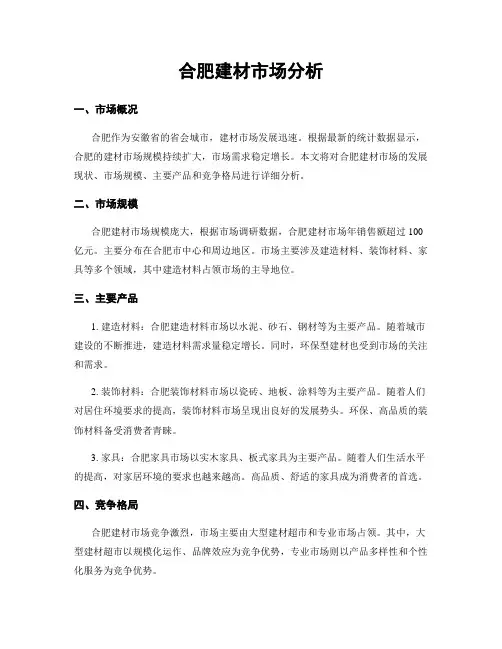 合肥建材市场分析

一、市场概况

合肥作为安徽省的省会城市，建材市场发展迅速。根据最新的统计数据显示，合肥的建材市场规模持续扩大，市场需求稳定增长。本文将对合肥建材市场的发展现状、市场规模、主要产品和竞争格局进行详细分析。

二、市场规模

合肥建材市场规模庞大，根据市场调研数据，合肥建材市场年销售额超过 100 亿元。主要分布在合肥市中心和周边地区。市场主要涉及建造材料、装饰材料、家具等多个领域，其中建造材料占领市场的主导地位。

三、主要产品

1. 建造材料：合肥建造材料市场以水泥、砂石、钢材等为主要产品。随着城市建设的不断推进，建造材料需求量稳定增长。同时，环保型建材也受到市场的关注和需求。

2. 装饰材料：合肥装饰材料市场以瓷砖、地板、涂料等为主要产品。随着人们对居住环境要求的提高，装饰材料市场呈现出良好的发展势头。环保、高品质的装饰材料备受消费者青睐。

3. 家具：合肥家具市场以实木家具、板式家具为主要产品。随着人们生活水平的提高，对家居环境的要求也越来越高。高品质、舒适的家具成为消费者的首选。

四、竞争格局

合肥建材市场竞争激烈，市场主要由大型建材超市和专业市场占领。其中，大型建材超市以规模化运作、品牌效应为竞争优势，专业市场则以产品多样性和个性化服务为竞争优势。